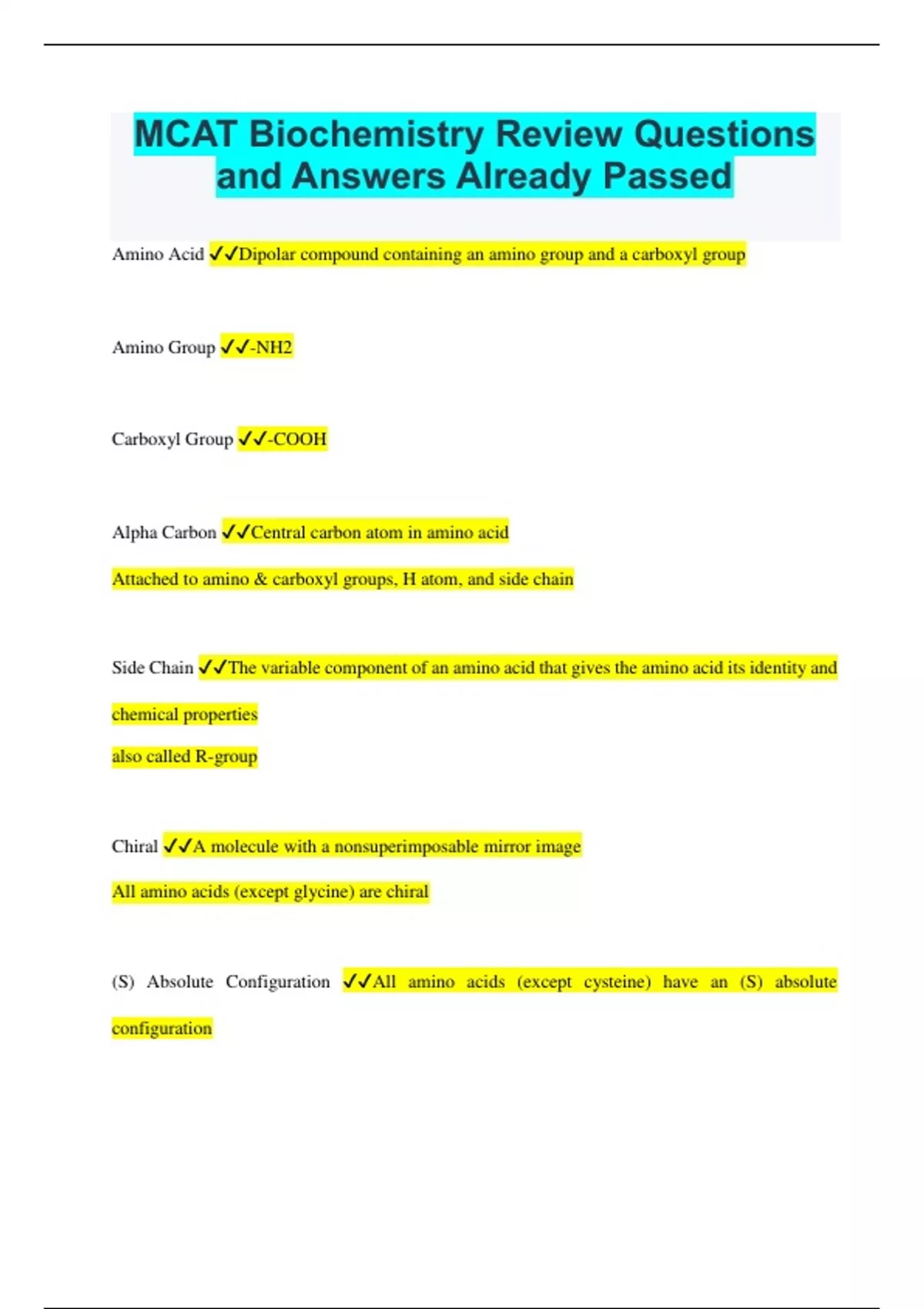 MCAT Biochemistry Review Questions and Answers Already Passed

Amino Acid ✓✓Dipolar compound containing an amino group and a carboxyl group

Amino Group ✓✓-NH2

Carboxyl Group ✓✓-COOH

Alpha Carbon ✓✓Central carbon atom in amino acid

Attached to amino & carboxyl groups, H atom, and side chain

Side Chain ✓✓The variable component of an amino acid that gives the amino acid its identity and chemical properties

also called R-group

Chiral ✓✓A molecule with a nonsuperimposable mirror image

All amino acids (except glycine) are chiral

(S) Absolute Configuration ✓✓All amino acids (except cysteine) have an (S) absolute configuration